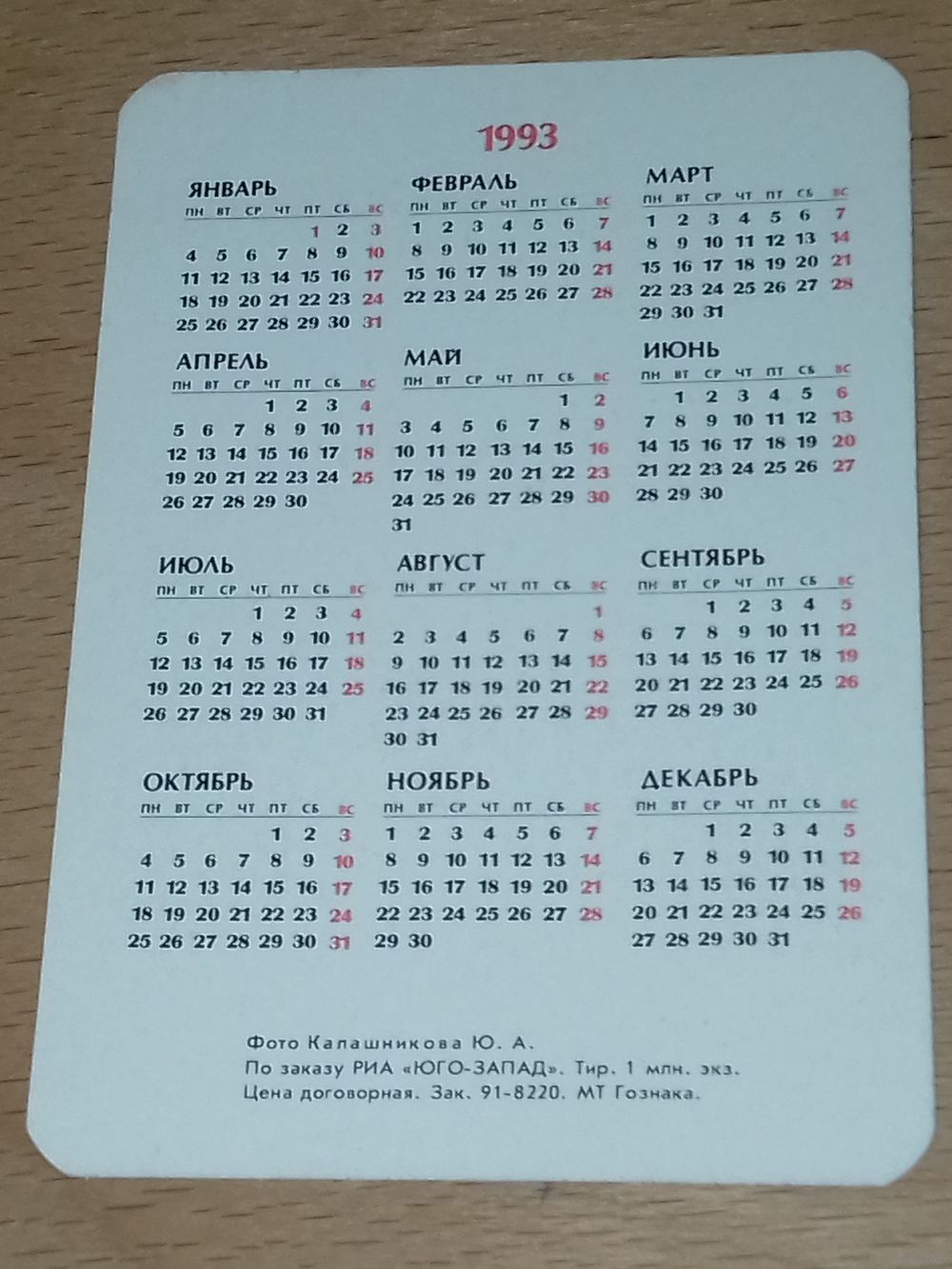 1993

ЯНВАРЬ

| ПН | ВТ | СР | ЧТ | ПТ | СБ | ВС |
|---|---|---|---|---|---|---|
| | | | | 1 | 2 | 3 |
| 4 | 5 | 6 | 7 | 8 | 9 | 10 |
| 11 | 12 | 13 | 14 | 15 | 16 | 17 |
| 18 | 19 | 20 | 21 | 22 | 23 | 24 |
| 25 | 26 | 27 | 28 | 29 | 30 | 31 |

ФЕВРАЛЬ

| ПН | ВТ | СР | ЧТ | ПТ | СБ | ВС |
|---|---|---|---|---|---|---|
| 1 | 2 | 3 | 4 | 5 | 6 | 7 |
| 8 | 9 | 10 | 11 | 12 | 13 | 14 |
| 15 | 16 | 17 | 18 | 19 | 20 | 21 |
| 22 | 23 | 24 | 25 | 26 | 27 | 28 |

МАРТ

| ПН | ВТ | СР | ЧТ | ПТ | СБ | ВС |
|---|---|---|---|---|---|---|
| 1 | 2 | 3 | 4 | 5 | 6 | 7 |
| 8 | 9 | 10 | 11 | 12 | 13 | 14 |
| 15 | 16 | 17 | 18 | 19 | 20 | 21 |
| 22 | 23 | 24 | 25 | 26 | 27 | 28 |
| 29 | 30 | 31 | | | | |

АПРЕЛЬ

| ПН | ВТ | СР | ЧТ | ПТ | СБ | ВС |
|---|---|---|---|---|---|---|
| | | | 1 | 2 | 3 | 4 |
| 5 | 6 | 7 | 8 | 9 | 10 | 11 |
| 12 | 13 | 14 | 15 | 16 | 17 | 18 |
| 19 | 20 | 21 | 22 | 23 | 24 | 25 |
| 26 | 27 | 28 | 29 | 30 | | |

МАЙ

| ПН | ВТ | СР | ЧТ | ПТ | СБ | ВС |
|---|---|---|---|---|---|---|
| | | | | | 1 | 2 |
| 3 | 4 | 5 | 6 | 7 | 8 | 9 |
| 10 | 11 | 12 | 13 | 14 | 15 | 16 |
| 17 | 18 | 19 | 20 | 21 | 22 | 23 |
| 24 | 25 | 26 | 27 | 28 | 29 | 30 |
| 31 | | | | | | |

ИЮНЬ

| ПН | ВТ | СР | ЧТ | ПТ | СБ | ВС |
|---|---|---|---|---|---|---|
| | 1 | 2 | 3 | 4 | 5 | 6 |
| 7 | 8 | 9 | 10 | 11 | 12 | 13 |
| 14 | 15 | 16 | 17 | 18 | 19 | 20 |
| 21 | 22 | 23 | 24 | 25 | 26 | 27 |
| 28 | 29 | 30 | | | | |

ИЮЛЬ

| ПН | ВТ | СР | ЧТ | ПТ | СБ | ВС |
|---|---|---|---|---|---|---|
| | | | 1 | 2 | 3 | 4 |
| 5 | 6 | 7 | 8 | 9 | 10 | 11 |
| 12 | 13 | 14 | 15 | 16 | 17 | 18 |
| 19 | 20 | 21 | 22 | 23 | 24 | 25 |
| 26 | 27 | 28 | 29 | 30 | 31 | |

АВГУСТ

| ПН | ВТ | СР | ЧТ | ПТ | СБ | ВС |
|---|---|---|---|---|---|---|
| | | | | | | 1 |
| 2 | 3 | 4 | 5 | 6 | 7 | 8 |
| 9 | 10 | 11 | 12 | 13 | 14 | 15 |
| 16 | 17 | 18 | 19 | 20 | 21 | 22 |
| 23 | 24 | 25 | 26 | 27 | 28 | 29 |
| 30 | 31 | | | | | |

СЕНТЯБРЬ

| ПН | ВТ | СР | ЧТ | ПТ | СБ | ВС |
|---|---|---|---|---|---|---|
| | | 1 | 2 | 3 | 4 | 5 |
| 6 | 7 | 8 | 9 | 10 | 11 | 12 |
| 13 | 14 | 15 | 16 | 17 | 18 | 19 |
| 20 | 21 | 22 | 23 | 24 | 25 | 26 |
| 27 | 28 | 29 | 30 | | | |

ОКТЯБРЬ

| ПН | ВТ | СР | ЧТ | ПТ | СБ | ВС |
|---|---|---|---|---|---|---|
| | | | | 1 | 2 | 3 |
| 4 | 5 | 6 | 7 | 8 | 9 | 10 |
| 11 | 12 | 13 | 14 | 15 | 16 | 17 |
| 18 | 19 | 20 | 21 | 22 | 23 | 24 |
| 25 | 26 | 27 | 28 | 29 | 30 | 31 |

НОЯБРЬ

| ПН | ВТ | СР | ЧТ | ПТ | СБ | ВС |
|---|---|---|---|---|---|---|
| 1 | 2 | 3 | 4 | 5 | 6 | 7 |
| 8 | 9 | 10 | 11 | 12 | 13 | 14 |
| 15 | 16 | 17 | 18 | 19 | 20 | 21 |
| 22 | 23 | 24 | 25 | 26 | 27 | 28 |
| 29 | 30 | | | | | |

ДЕКАБРЬ

| ПН | ВТ | СР | ЧТ | ПТ | СБ | ВС |
|---|---|---|---|---|---|---|
| | | 1 | 2 | 3 | 4 | 5 |
| 6 | 7 | 8 | 9 | 10 | 11 | 12 |
| 13 | 14 | 15 | 16 | 17 | 18 | 19 |
| 20 | 21 | 22 | 23 | 24 | 25 | 26 |
| 27 | 28 | 29 | 30 | 31 | | |

Фото Калашникова Ю. А.
По заказу РИА «ЮГО-ЗАПАД». Тир. 1 млн. экз.
Цена договорная. Зак. 91-8220. МТ Гознака.